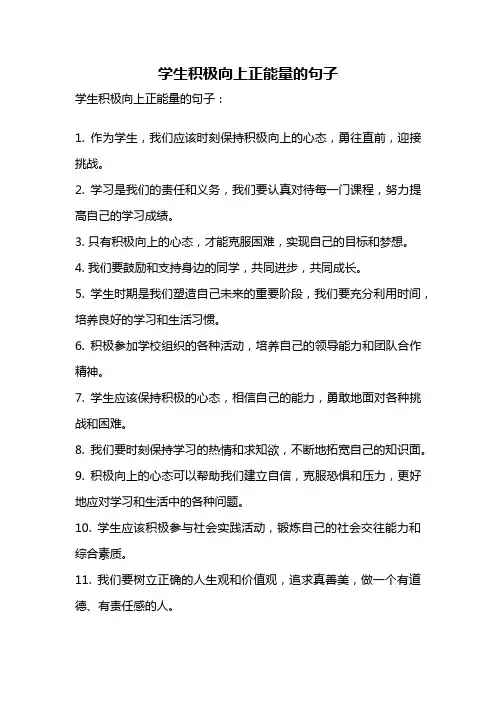 学生积极向上正能量的句子

学生积极向上正能量的句子：

1. 作为学生，我们应该时刻保持积极向上的心态，勇往直前，迎接挑战。

2. 学习是我们的责任和义务，我们要认真对待每一门课程，努力提高自己的学习成绩。

3. 只有积极向上的心态，才能克服困难，实现自己的目标和梦想。

4. 我们要鼓励和支持身边的同学，共同进步，共同成长。

5. 学生时期是我们塑造自己未来的重要阶段，我们要充分利用时间，培养良好的学习和生活习惯。

6. 积极参加学校组织的各种活动，培养自己的领导能力和团队合作精神。

7. 学生应该保持积极的心态，相信自己的能力，勇敢地面对各种挑战和困难。

8. 我们要时刻保持学习的热情和求知欲，不断地拓宽自己的知识面。

9. 积极向上的心态可以帮助我们建立自信，克服恐惧和压力，更好地应对学习和生活中的各种问题。

10. 学生应该积极参与社会实践活动，锻炼自己的社会交往能力和综合素质。

11. 我们要树立正确的人生观和价值观，追求真善美，做一个有道德、有责任感的人。